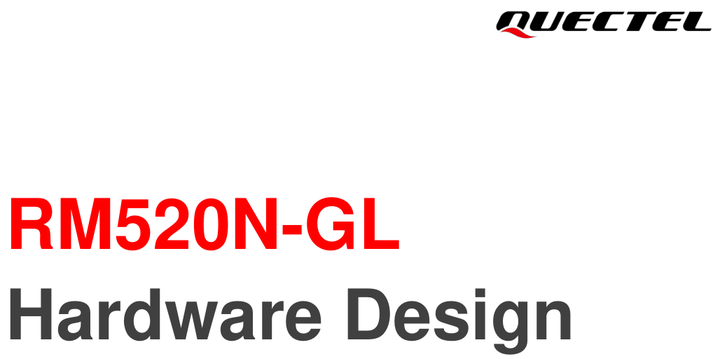 QUECTEL

RM520N-GL

Hardware Design